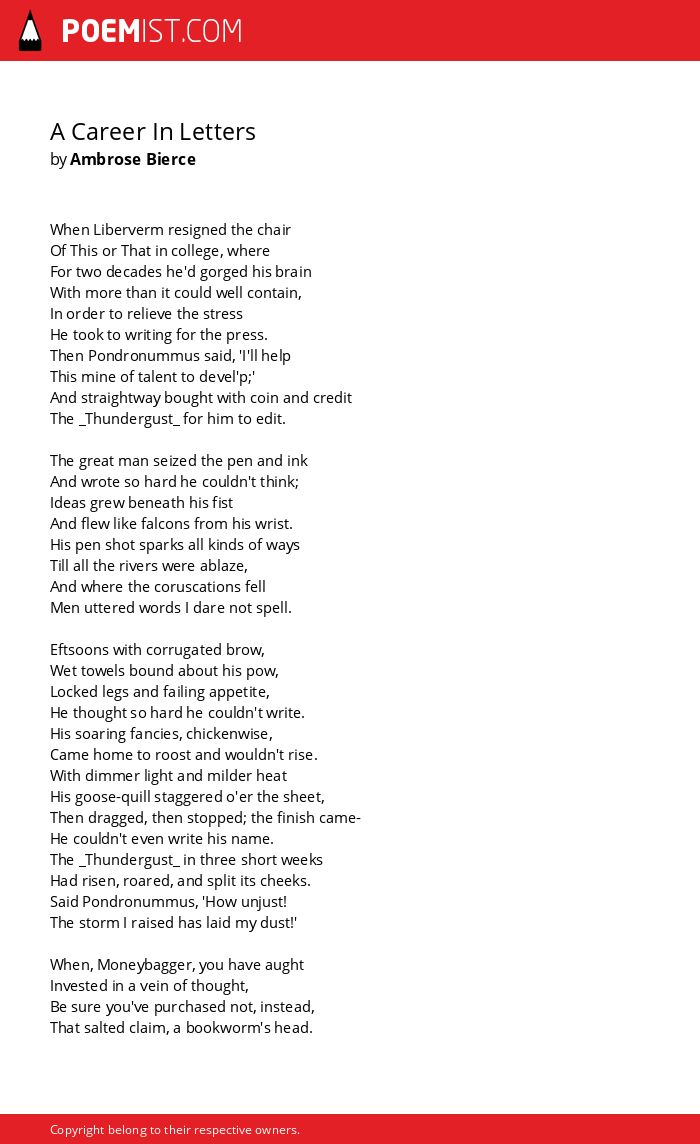 POEMIST.COM

A Career In Letters
by Ambrose Bierce

When Liberverm resigned the chair
Of This or That in college, where
For two decades he'd gorged his brain
With more than it could well contain,
In order to relieve the stress
He took to writing for the press.
Then Pondronummus said, 'I'll help
This mine of talent to devel'p;'
And straightway bought with coin and credit
The _Thundergust_ for him to edit.

The great man seized the pen and ink
And wrote so hard he couldn't think;
Ideas grew beneath his fist
And flew like falcons from his wrist.
His pen shot sparks all kinds of ways
Till all the rivers were ablaze,
And where the coruscations fell
Men uttered words I dare not spell.

Eftsoons with corrugated brow,
Wet towels bound about his pow,
Locked legs and failing appetite,
He thought so hard he couldn't write.
His soaring fancies, chickenwise,
Came home to roost and wouldn't rise.
With dimmer light and milder heat
His goose-quill staggered o'er the sheet,
Then dragged, then stopped; the finish came-
He couldn't even write his name.
The _Thundergust_ in three short weeks
Had risen, roared, and split its cheeks.
Said Pondronummus, 'How unjust!
The storm I raised has laid my dust!'

When, Moneybagger, you have aught
Invested in a vein of thought,
Be sure you've purchased not, instead,
That salted claim, a bookworm's head.

Copyright belong to their respective owners.